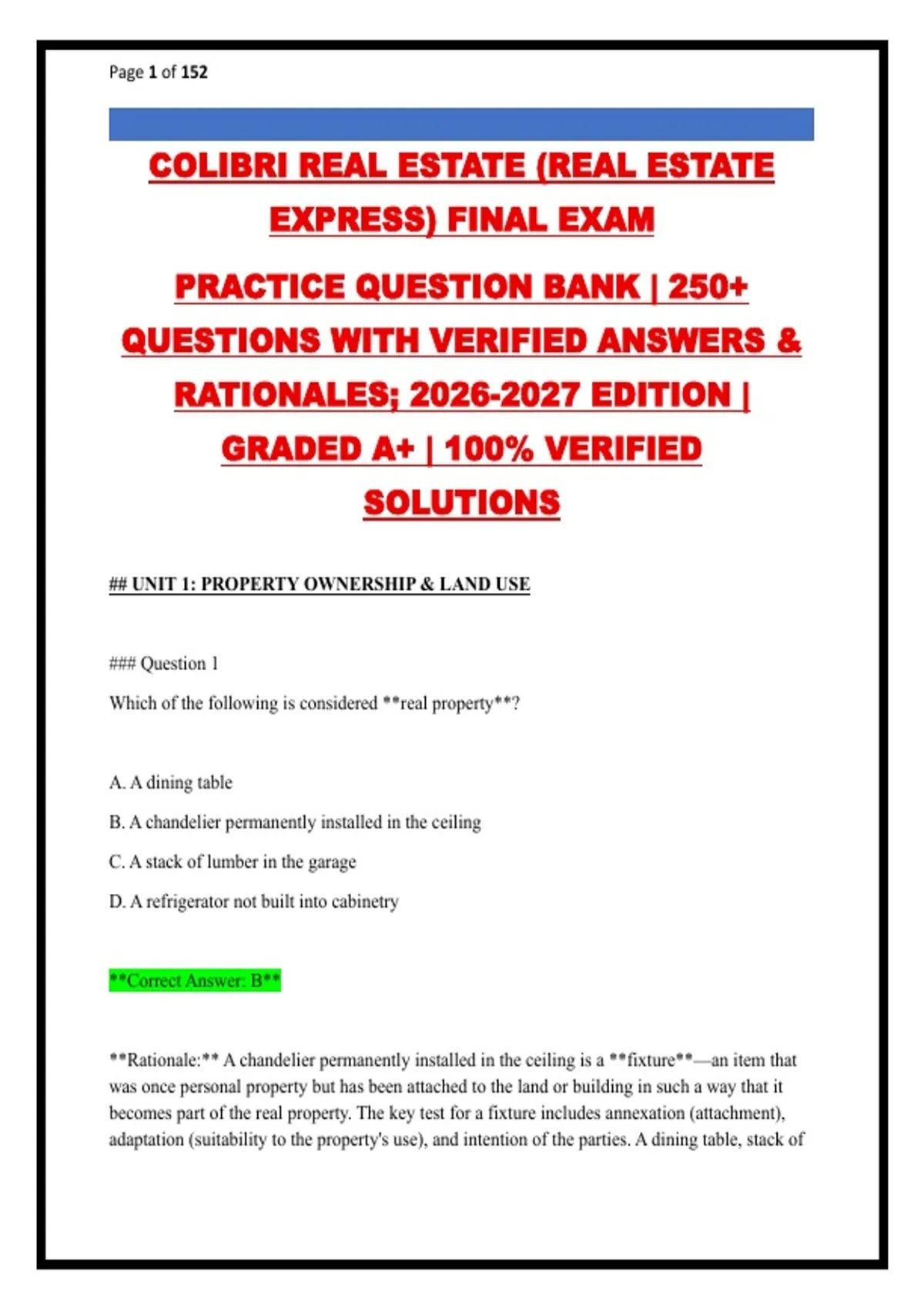 Page 1 of 152

COLIBRI REAL ESTATE (REAL ESTATE EXPRESS) FINAL EXAM

PRACTICE QUESTION BANK | 250+ QUESTIONS WITH VERIFIED ANSWERS & RATIONALES; 2026-2027 EDITION | GRADED A+ | 100% VERIFIED SOLUTIONS

## UNIT 1: PROPERTY OWNERSHIP & LAND USE

### Question 1

Which of the following is considered **real property**?

A. A dining table

B. A chandelier permanently installed in the ceiling

C. A stack of lumber in the garage

D. A refrigerator not built into cabinetry

**Correct Answer: B**

**Rationale:** A chandelier permanently installed in the ceiling is a **fixture**—an item that was once personal property but has been attached to the land or building in such a way that it becomes part of the real property. The key test for a fixture includes annexation (attachment), adaptation (suitability to the property's use), and intention of the parties. A dining table, stack of